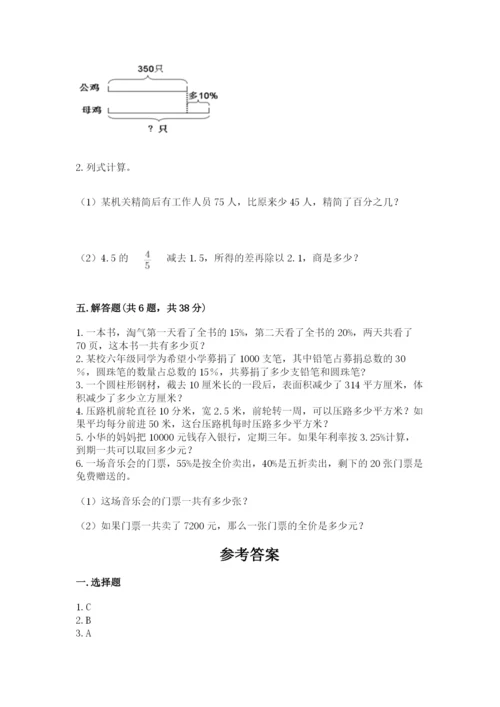 350只

公鸡

多10%

母鸡

？只

2. 列式计算。

（1）某机关精简后有工作人员 75 人，比原来少 45 人，精简了百分之几？

（2）4.5 的 $\frac{4}{5}$ 减去 1.5，所得的差再除以 2.1，商是多少？

五. 解答题（共 6 题，共 38 分）

1. 一本书，淘气第一天看了全书的 15%，第二天看了全书的 20%，两天共看了 70 页，这本书一共有多少页？
2. 某校六年级同学为希望小学募捐了 1000 支笔，其中铅笔占募捐总数的 30%，圆珠笔的数量占总数的 15%，共募捐了多少支铅笔和圆珠笔？
3. 一个圆柱形钢材，截去 10 厘米长的一段后，表面积减少了 314 平方厘米，体积减少了多少立方厘米？
4. 压路机前轮直径 10 分米，宽 2.5 米，前轮转一周，可以压路多少平方米？如果平均每分前进 50 米，这台压路机每时压路多少平方米？
5. 小华的妈妈把 10000 元钱存入银行，定期三年。如果年利率按 3.25%计算，到期一共可以取回多少元？
6. 一场音乐会的门票，55%是按全价卖出，40%是五折卖出，剩下的 20 张门票是免费赠送的。

（1）这场音乐会的门票一共有多少张？

（2）如果门票一共卖了 7200 元，那么一张门票的全价是多少元？

参考答案

一. 选择题

1. C
2. B
3. A